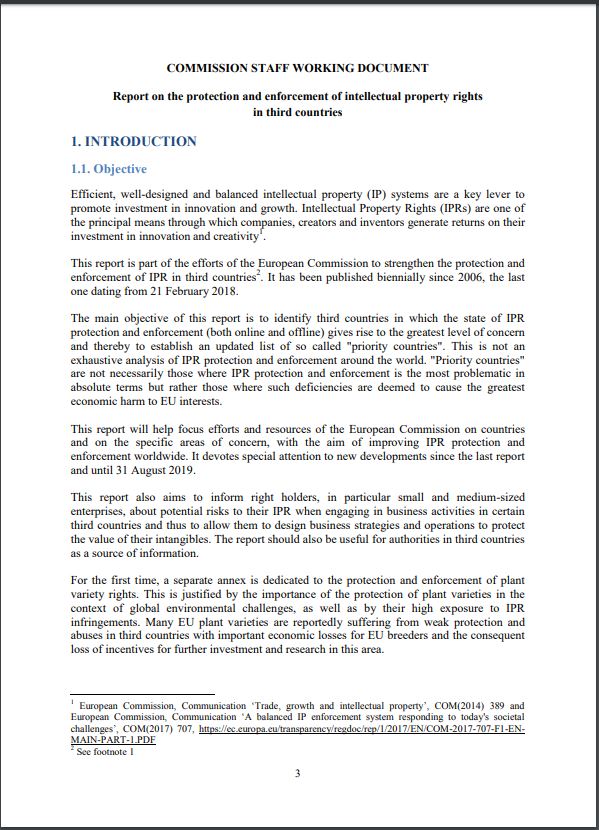 COMMISSION STAFF WORKING DOCUMENT

Report on the protection and enforcement of intellectual property rights in third countries

1. INTRODUCTION

1.1. Objective

Efficient, well-designed and balanced intellectual property (IP) systems are a key lever to promote investment in innovation and growth. Intellectual Property Rights (IPRs) are one of the principal means through which companies, creators and inventors generate returns on their investment in innovation and creativity$^1$.

This report is part of the efforts of the European Commission to strengthen the protection and enforcement of IPR in third countries$^2$. It has been published biennially since 2006, the last one dating from 21 February 2018.

The main objective of this report is to identify third countries in which the state of IPR protection and enforcement (both online and offline) gives rise to the greatest level of concern and thereby to establish an updated list of so called "priority countries". This is not an exhaustive analysis of IPR protection and enforcement around the world. "Priority countries" are not necessarily those where IPR protection and enforcement is the most problematic in absolute terms but rather those where such deficiencies are deemed to cause the greatest economic harm to EU interests.

This report will help focus efforts and resources of the European Commission on countries and on the specific areas of concern, with the aim of improving IPR protection and enforcement worldwide. It devotes special attention to new developments since the last report and until 31 August 2019.

This report also aims to inform right holders, in particular small and medium-sized enterprises, about potential risks to their IPR when engaging in business activities in certain third countries and thus to allow them to design business strategies and operations to protect the value of their intangibles. The report should also be useful for authorities in third countries as a source of information.

For the first time, a separate annex is dedicated to the protection and enforcement of plant variety rights. This is justified by the importance of the protection of plant varieties in the context of global environmental challenges, as well as by their high exposure to IPR infringements. Many EU plant varieties are reportedly suffering from weak protection and abuses in third countries with important economic losses for EU breeders and the consequent loss of incentives for further investment and research in this area.

$^1$ European Commission, Communication 'Trade, growth and intellectual property', COM(2014) 389 and European Commission, Communication 'A balanced IP enforcement system responding to today's societal challenges', COM(2017) 707, https://ec.europa.eu/transparency/regdoc/rep/1/2017/EN/COM-2017-707-F1-EN-MAIN-PART-1.PDF
$^2$ See footnote 1

3